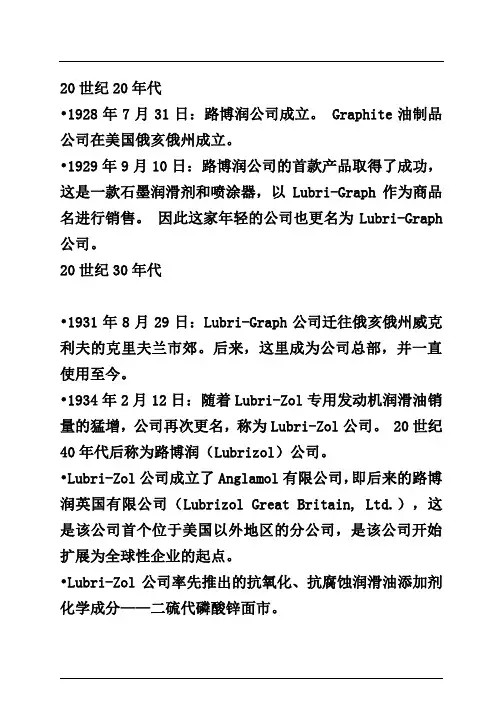 20 世纪 20 年代
•1928 年 7 月 31 日：路博润公司成立。 Graphite 油制品公司在美国俄亥俄州成立。
•1929 年 9 月 10 日：路博润公司的首款产品取得了成功，这是一款石墨润滑剂和喷涂器，以 Lubri-Graph 作为商品名进行销售。 因此这家年轻的公司也更名为 Lubri-Graph 公司。
20 世纪 30 年代

•1931 年 8 月 29 日：Lubri-Graph 公司迁往俄亥俄州威克利夫的克里夫兰市郊。后来，这里成为公司总部，并一直使用至今。
•1934 年 2 月 12 日：随着 Lubri-Zol 专用发动机润滑油销量的猛增，公司再次更名，称为 Lubri-Zol 公司。 20 世纪 40 年代后称为路博润（Lubrizol）公司。
•Lubri-Zol 公司成立了 Anglamol 有限公司，即后来的路博润英国有限公司（Lubrizol Great Britain, Ltd.），这是该公司首个位于美国以外地区的分公司，是该公司开始扩展为全球性企业的起点。
•Lubri-Zol 公司率先推出的抗氧化、抗腐蚀润滑油添加剂化学成分——二硫代磷酸锌面市。